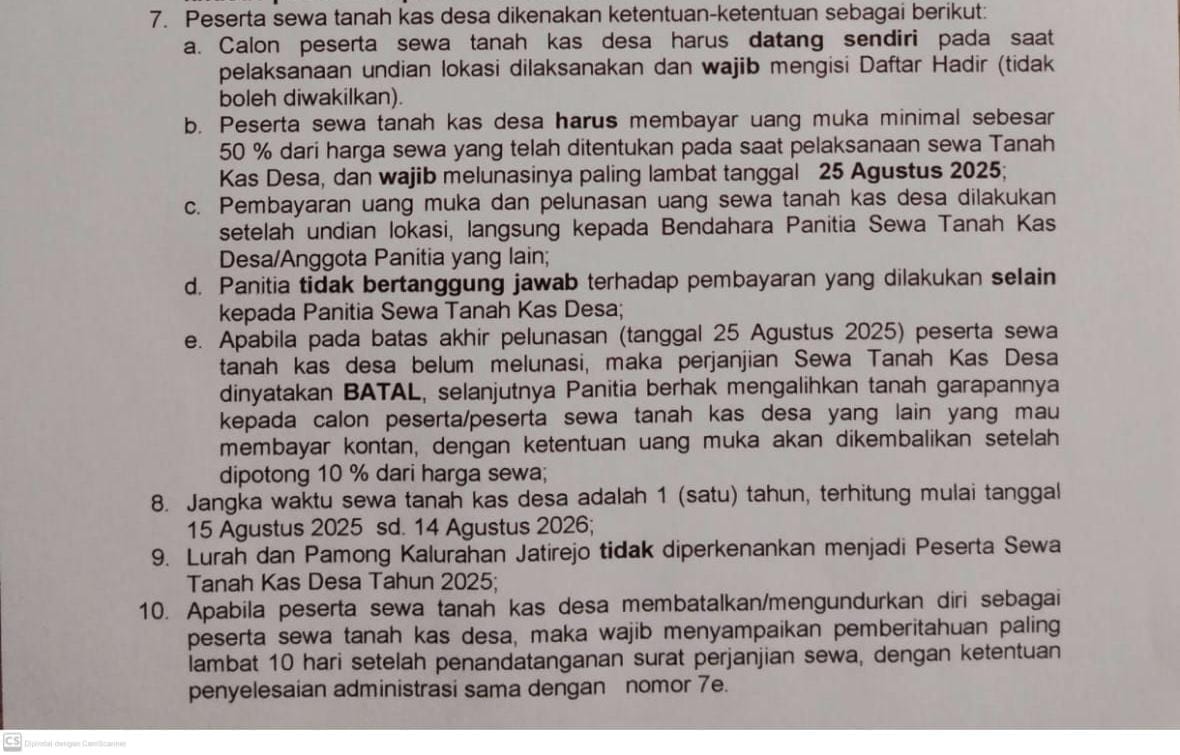 7. Peserta sewa tanah kas desa dikenakan ketentuan-ketentuan sebagai berikut:
a. Calon peserta sewa tanah kas desa harus datang sendiri pada saat pelaksanaan undian lokasi dilaksanakan dan wajib mengisi Daftar Hadir (tidak boleh diwakilkan).
b. Peserta sewa tanah kas desa harus membayar uang muka minimal sebesar 50 % dari harga sewa yang telah ditentukan pada saat pelaksanaan sewa Tanah Kas Desa, dan wajib melunasinya paling lambat tanggal 25 Agustus 2025;
c. Pembayaran uang muka dan pelunasan uang sewa tanah kas desa dilakukan setelah undian lokasi, langsung kepada Bendahara Panitia Sewa Tanah Kas Desa/Anggota Panitia yang lain;
d. Panitia tidak bertanggung jawab terhadap pembayaran yang dilakukan selain kepada Panitia Sewa Tanah Kas Desa;
e. Apabila pada batas akhir pelunasan (tanggal 25 Agustus 2025) peserta sewa tanah kas desa belum melunasi, maka perjanjian Sewa Tanah Kas Desa dinyatakan BATAL, selanjutnya Panitia berhak mengalihkan tanah garapannya kepada calon peserta/peserta sewa tanah kas desa yang lain yang mau membayar kontan, dengan ketentuan uang muka akan dikembalikan setelah dipotong 10 % dari harga sewa;
8. Jangka waktu sewa tanah kas desa adalah 1 (satu) tahun, terhitung mulai tanggal 15 Agustus 2025 sd. 14 Agustus 2026;
9. Lurah dan Pamong Kalurahan Jatirejo tidak diperkenankan menjadi Peserta Sewa Tanah Kas Desa Tahun 2025;
10. Apabila peserta sewa tanah kas desa membatalkan/mengundurkan diri sebagai peserta sewa tanah kas desa, maka wajib menyampaikan pemberitahuan paling lambat 10 hari setelah penandatanganan surat perjanjian sewa, dengan ketentuan penyelesaian administrasi sama dengan nomor 7e.

CS Dipindai dengan CamScanner